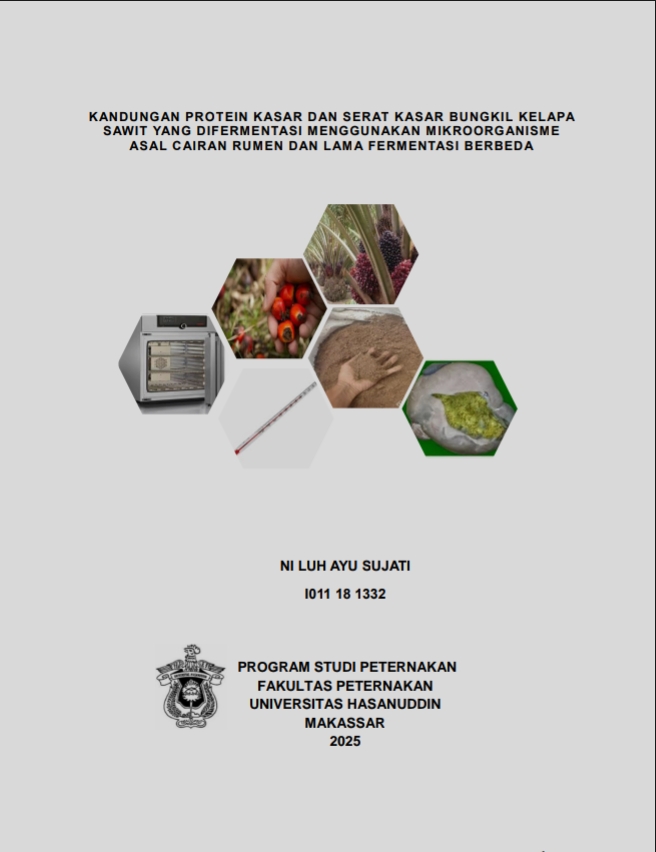 KANDUNGAN PROTEIN KASAR DAN SERAT KASAR BUNGKIL KELAPA SAWIT YANG DIFERMENTASI MENGGUNAKAN MIKROORGANISME ASAL CAIRAN RUMEN DAN LAMA FERMENTASI BERBEDA

NI LUH AYU SUJATI

I011 18 1332

PROGRAM STUDI PETERNAKAN
FAKULTAS PETERNAKAN
UNIVERSITAS HASANUDDIN
MAKASSAR
2025